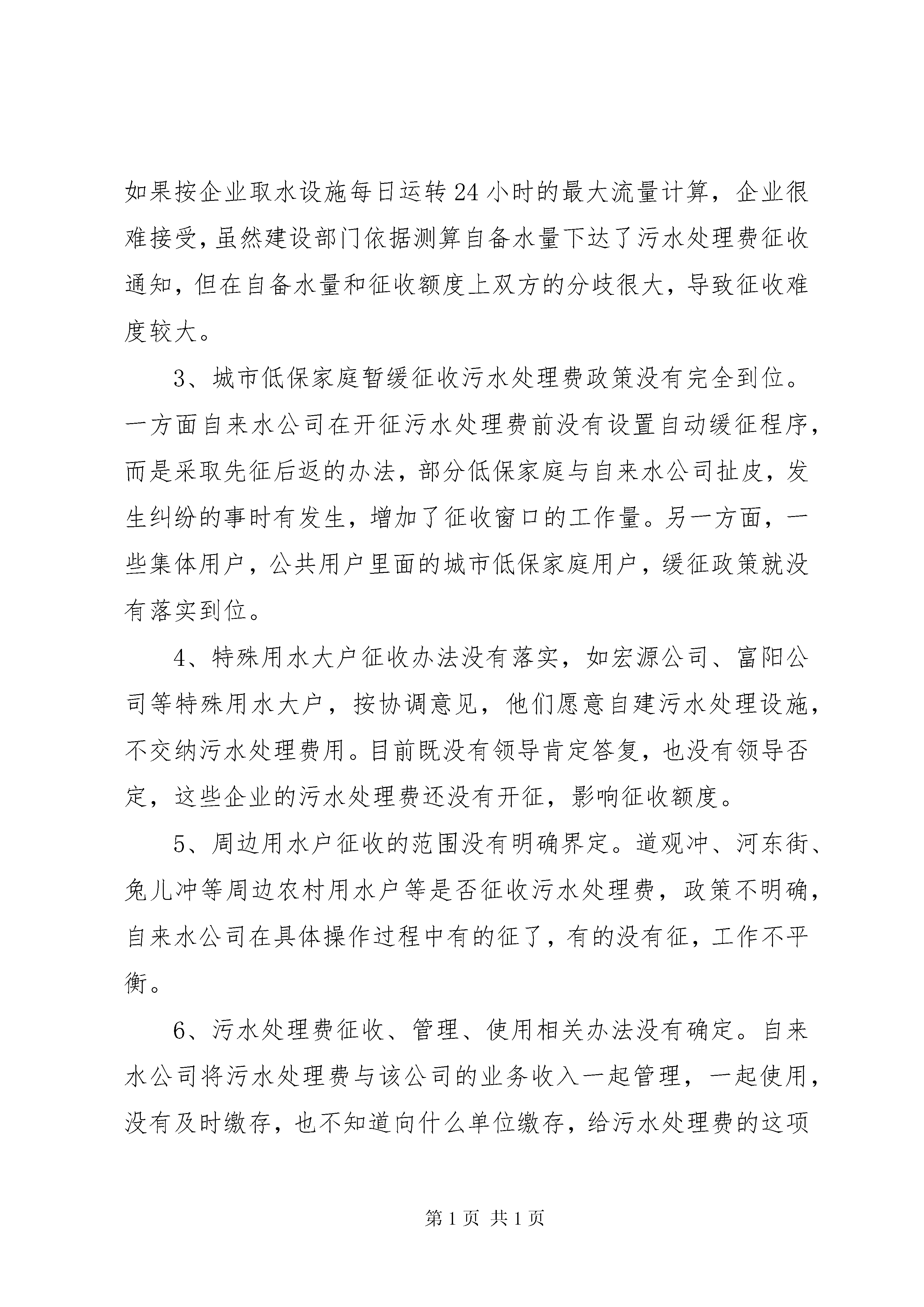 如果按企业取水设施每日运转24小时的最大流量计算，企业很难接受，虽然建设部门依据测算自备水量下达了污水处理费征收通知，但在自备水量和征收额度上双方的分歧很大，导致征收难度较大。

3、城市低保家庭暂缓征收污水处理费政策没有完全到位。一方面自来水公司在开征污水处理费前没有设置自动缓征程序，而是采取先征后返的办法，部分低保家庭与自来水公司扯皮，发生纠纷的事时有发生，增加了征收窗口的工作量。另一方面，一些集体用户，公共用户里面的城市低保家庭用户，缓征政策就没有落实到位。

4、特殊用水大户征收办法没有落实，如宏源公司、富阳公司等特殊用水大户，按协调意见，他们愿意自建污水处理设施，不交纳污水处理费用。目前既没有领导肯定答复，也没有领导否定，这些企业的污水处理费还没有开征，影响征收额度。

5、周边用水户征收的范围没有明确界定。道观冲、河东街、兔儿冲等周边农村用水户等是否征收污水处理费，政策不明确，自来水公司在具体操作过程中有的征了，有的没有征，工作不平衡。

6、污水处理费征收、管理、使用相关办法没有确定。自来水公司将污水处理费与该公司的业务收入一起管理，一起使用，没有及时缴存，也不知道向什么单位缴存，给污水处理费的这项

第1页 共1页